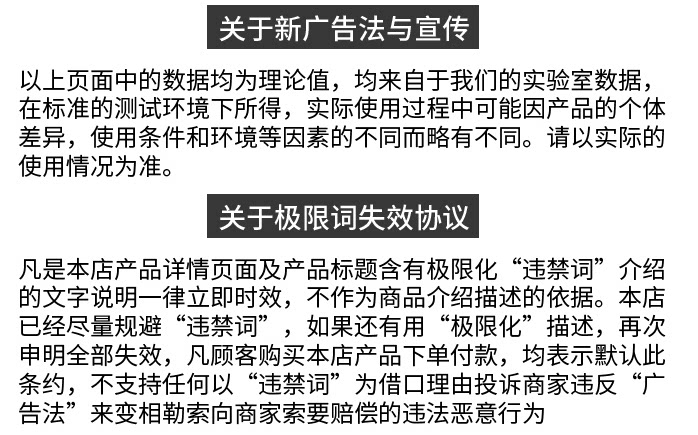 关于新广告法与宣传

以上页面中的数据均为理论值，均来自于我们的实验室数据，在标准的测试环境下所得，实际使用过程中可能因产品的个体差异，使用条件和环境等因素的不同而略有不同。请以实际的使用情况为准。

关于极限词失效协议

凡是本店产品详情页面及产品标题含有极限化“违禁词”介绍的文字说明一律立即时效，不作为商品介绍描述的依据。本店已经尽量规避“违禁词”，如果还有用“极限化”描述，再次申明全部失效，凡顾客购买本店产品下单付款，均表示默认此条约，不支持任何以“违禁词”为借口理由投诉商家违反“广告法”来变相勒索向商家索要赔偿的违法恶意行为